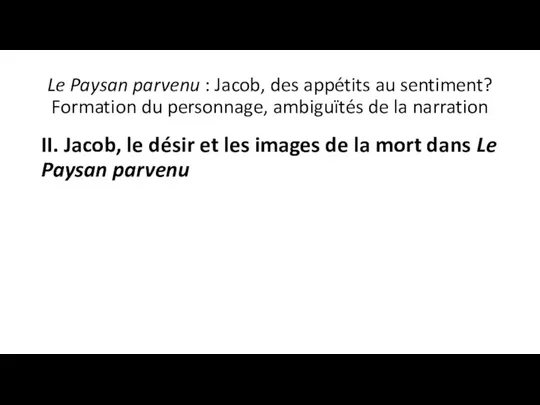 Le Paysan parvenu : Jacob, des appétits au sentiment? Formation du personnage, ambiguïtés de la narration

II. Jacob, le désir et les images de la mort dans Le Paysan parvenu